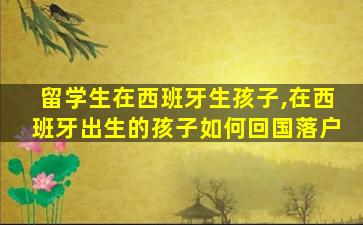 留学生在西班牙生孩子,在西班牙出生的孩子如何回国落户